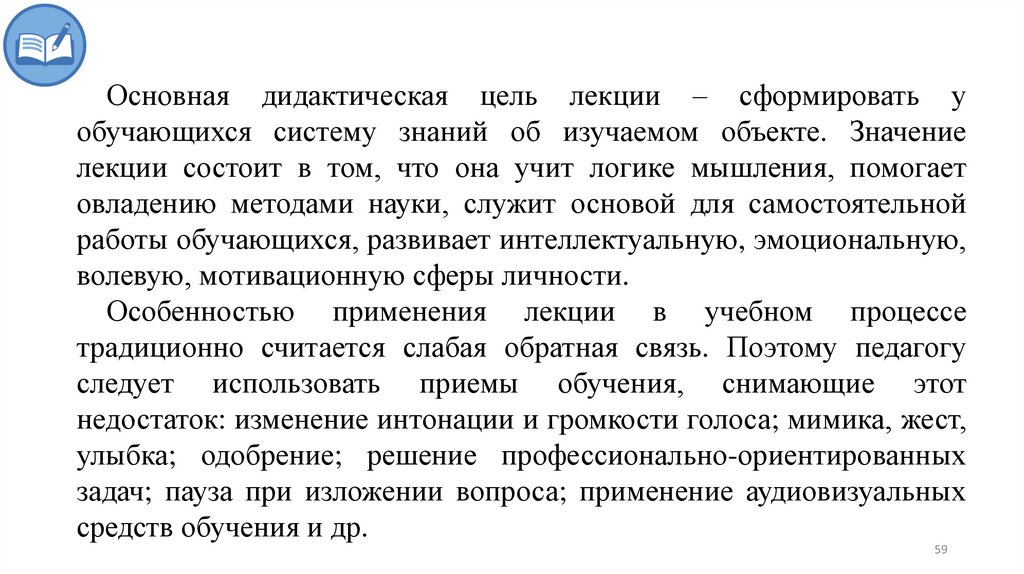 Основная дидактическая цель лекции – сформировать у обучающихся систему знаний об изучаемом объекте. Значение лекции состоит в том, что она учит логике мышления, помогает овладению методами науки, служит основой для самостоятельной работы обучающихся, развивает интеллектуальную, эмоциональную, волевую, мотивационную сферы личности.

Особенностью применения лекции в учебном процессе традиционно считается слабая обратная связь. Поэтому педагогу следует использовать приемы обучения, снимающие этот недостаток: изменение интонации и громкости голоса; мимика, жест, улыбка; одобрение; решение профессионально-ориентированных задач; пауза при изложении вопроса; применение аудиовизуальных средств обучения и др.

59